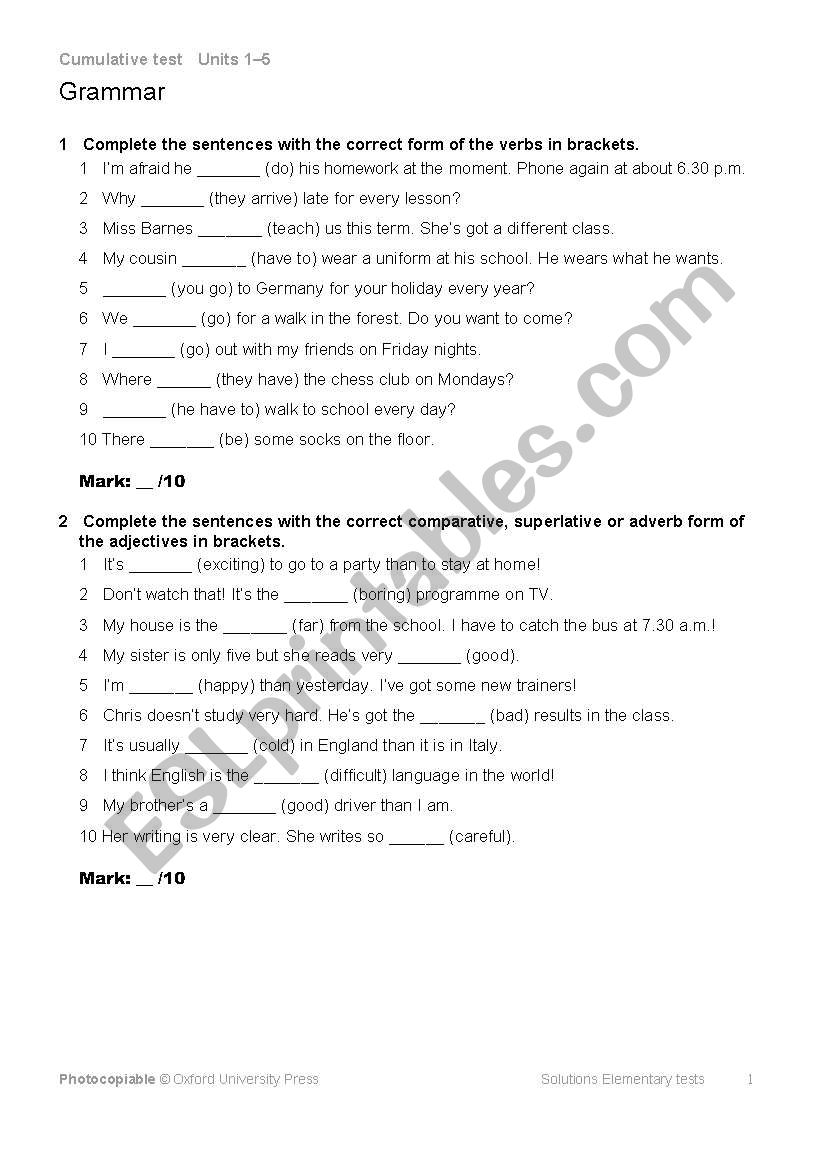 Cumulative test Units 1–5

Grammar

1 Complete the sentences with the correct form of the verbs in brackets.

1 I'm afraid he _______ (do) his homework at the moment. Phone again at about 6.30 p.m.

2 Why _______ (they arrive) late for every lesson?

3 Miss Barnes _______ (teach) us this term. She's got a different class.

4 My cousin _______ (have to) wear a uniform at his school. He wears what he wants.

5 _______ (you go) to Germany for your holiday every year?

6 We _______ (go) for a walk in the forest. Do you want to come?

7 I _______ (go) out with my friends on Friday nights.

8 Where ______ (they have) the chess club on Mondays?

9 _______ (he have to) walk to school every day?

10 There _______ (be) some socks on the floor.

Mark: __ /10

2 Complete the sentences with the correct comparative, superlative or adverb form of the adjectives in brackets.

1 It's _______ (exciting) to go to a party than to stay at home!

2 Don't watch that! It's the _______ (boring) programme on TV.

3 My house is the _______ (far) from the school. I have to catch the bus at 7.30 a.m.!

4 My sister is only five but she reads very _______ (good).

5 I'm _______ (happy) than yesterday. I've got some new trainers!

6 Chris doesn't study very hard. He's got the _______ (bad) results in the class.

7 It's usually _______ (cold) in England than it is in Italy.

8 I think English is the _______ (difficult) language in the world!

9 My brother's a _______ (good) driver than I am.

10 Her writing is very clear. She writes so ______ (careful).

Mark: __ /10

ESLprintables.com

Photocopiable © Oxford University Press

Solutions Elementary tests

1